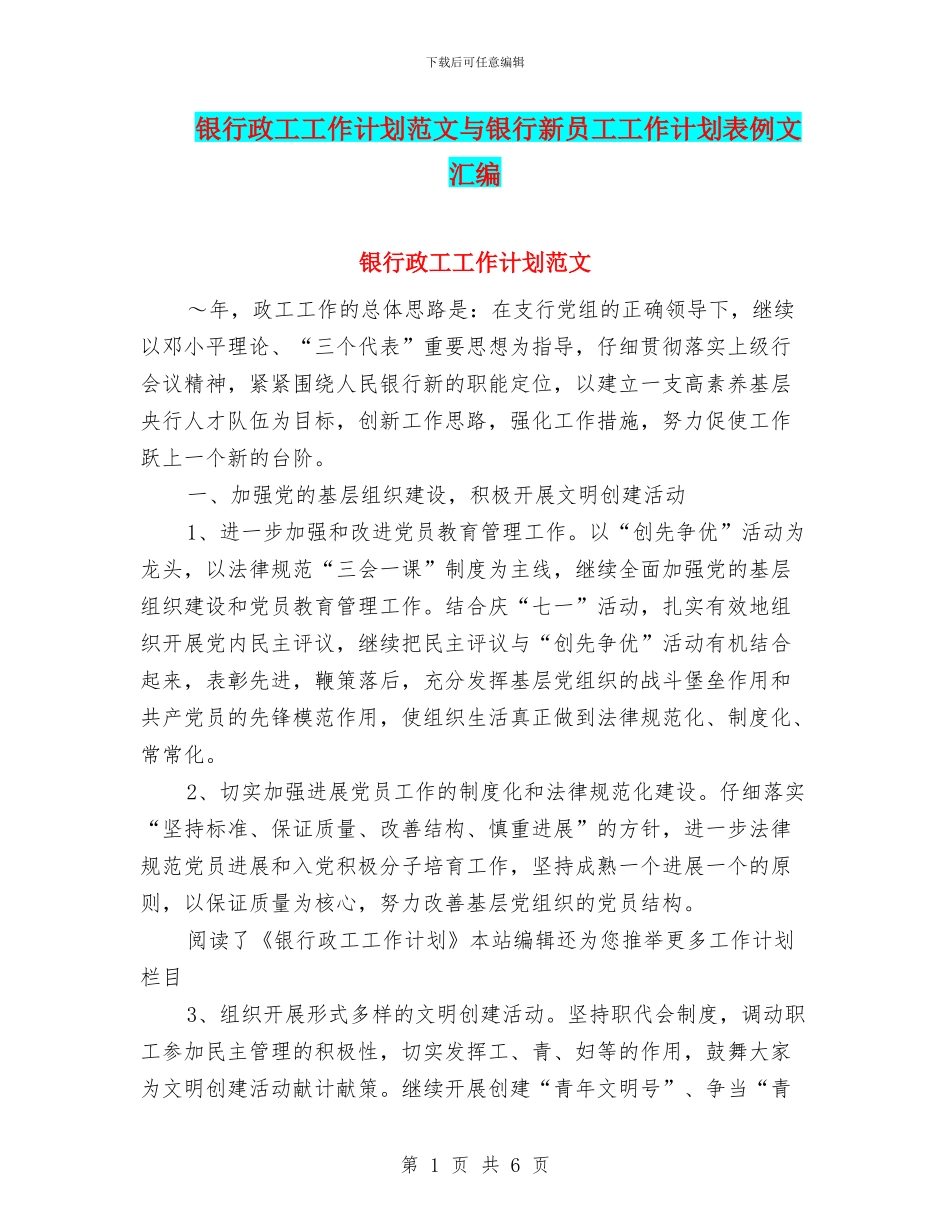 下载后可任意编辑

银行政工工作计划范文与银行新员工工作计划表例文汇编

银行政工工作计划范文

～年，政工工作的总体思路是：在支行党组的正确领导下，继续以邓小平理论、“三个代表”重要思想为指导，仔细贯彻落实上级行会议精神，紧紧围绕人民银行新的职能定位，以建立一支高素养基层央行人才队伍为目标，创新工作思路，强化工作措施，努力促使工作跃上一个新的台阶。

一、加强党的基层组织建设，积极开展文明创建活动

1、进一步加强和改进党员教育管理工作。以“创先争优”活动为龙头，以法律规范“三会一课”制度为主线，继续全面加强党的基层组织建设和党员教育管理工作。结合庆“七一”活动，扎实有效地组织开展党内民主评议，继续把民主评议与“创先争优”活动有机结合起来，表彰先进，鞭策落后，充分发挥基层党组织的战斗堡垒作用和共产党员的先锋模范作用，使组织生活真正做到法律规范化、制度化、常常化。

2、切实加强进展党员工作的制度化和法律规范化建设。仔细落实“坚持标准、保证质量、改善结构、慎重进展”的方针，进一步法律规范党员进展和入党积极分子培育工作，坚持成熟一个进展一个的原则，以保证质量为核心，努力改善基层党组织的党员结构。

阅读了《银行政工工作计划》本站编辑还为您推举更多工作计划栏目

3、组织开展形式多样的文明创建活动。坚持职代会制度，调动职工参加民主管理的积极性，切实发挥工、青、妇等的作用，鼓舞大家为文明创建活动献计献策。继续开展创建“青年文明号”、争当“青

第 1 页 共 6 页